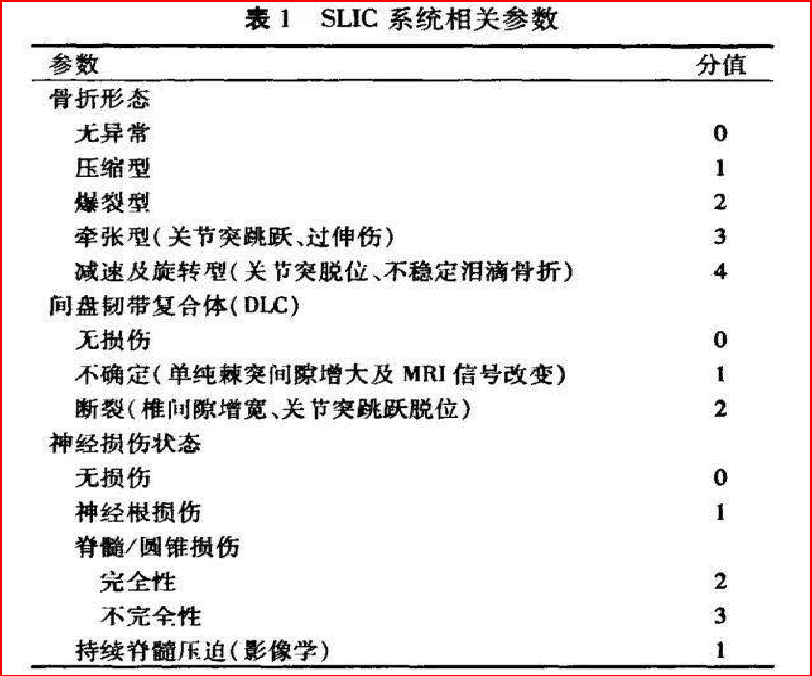 表 1　SLIC 系统相关参数

| 参数 | 分值 |
|---|---|
| 骨折形态 | |
| 无异常 | 0 |
| 压缩型 | 1 |
| 爆裂型 | 2 |
| 牵张型(关节突跳跃、过伸伤) | 3 |
| 减速及旋转型(关节突脱位、不稳定泪滴骨折) | 4 |
| 间盘韧带复合体(DLC) | |
| 无损伤 | 0 |
| 不确定(单纯棘突间隙增大及 MRI 信号改变) | 1 |
| 断裂(椎间隙增宽、关节突跳跃脱位) | 2 |
| 神经损伤状态 | |
| 无损伤 | 0 |
| 神经根损伤 | 1 |
| 脊髓/圆锥损伤 | |
| 完全性 | 2 |
| 不完全性 | 3 |
| 持续脊髓压迫(影像学) | 1 |